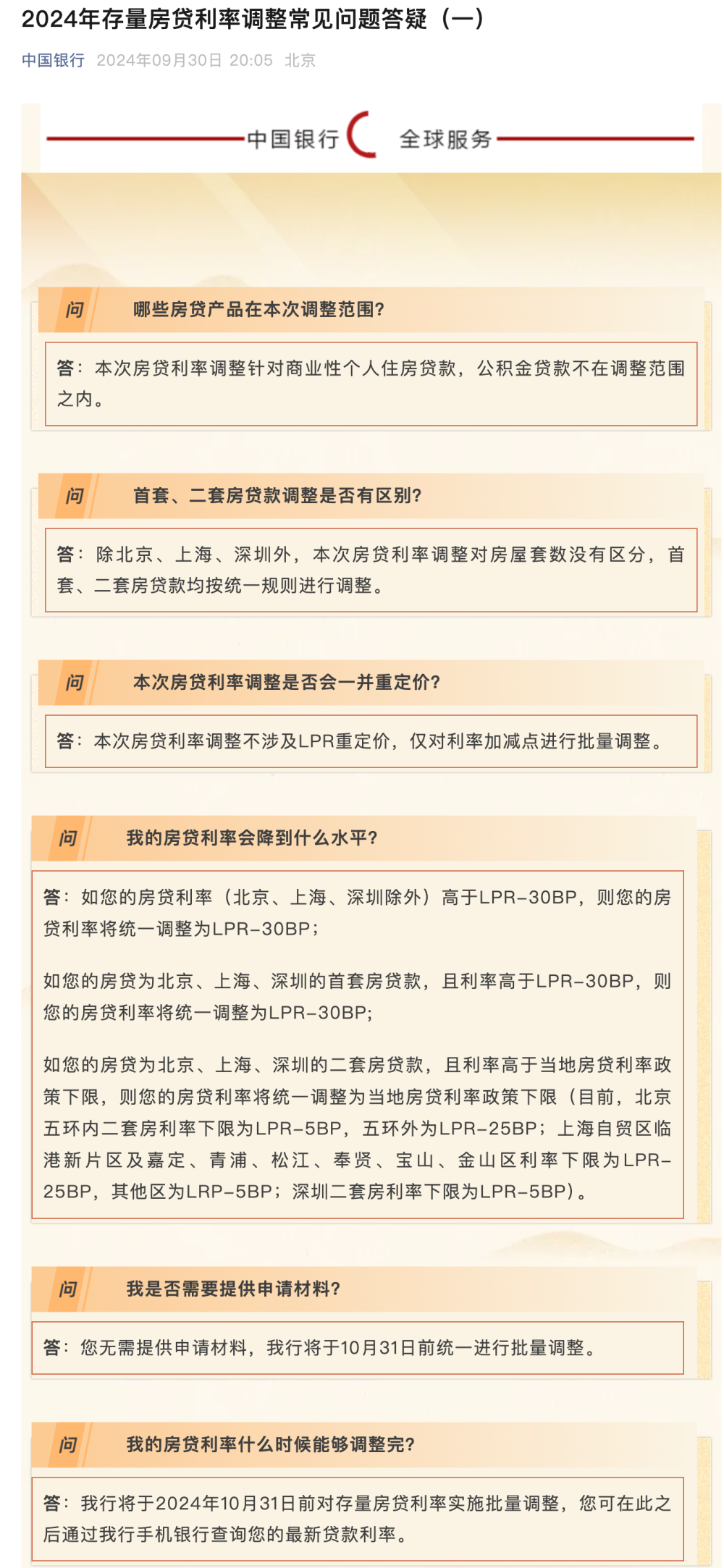 2024年存量房贷利率调整常见问题答疑（一）

中国银行 2024年09月30日 20:05 北京

中国银行 全球服务

问 哪些房贷产品在本次调整范围?

答：本次房贷利率调整针对商业性个人住房贷款，公积金贷款不在调整范围之内。

问 首套、二套房贷款调整是否有区别?

答：除北京、上海、深圳外，本次房贷利率调整对房屋套数没有区分，首套、二套房贷款均按统一规则进行调整。

问 本次房贷利率调整是否会一并重定价?

答：本次房贷利率调整不涉及LPR重定价，仅对利率加减点进行批量调整。

问 我的房贷利率会降到什么水平?

答：如您的房贷利率（北京、上海、深圳除外）高于LPR-30BP，则您的房贷利率将统一调整为LPR-30BP;

如您的房贷为北京、上海、深圳的首套房贷款，且利率高于LPR-30BP，则您的房贷利率将统一调整为LPR-30BP;

如您的房贷为北京、上海、深圳的二套房贷款，且利率高于当地房贷利率政策下限，则您的房贷利率将统一调整为当地房贷利率政策下限（目前，北京五环内二套房利率下限为LPR-5BP，五环外为LPR-25BP；上海自贸区临港新片区及嘉定、青浦、松江、奉贤、宝山、金山区利率下限为LPR-25BP，其他区为LRP-5BP；深圳二套房利率下限为LPR-5BP）。

问 我是否需要提供申请材料?

答：您无需提供申请材料，我行将于10月31日前统一进行批量调整。

问 我的房贷利率什么时候能够调整完?

答：我行将于2024年10月31日前对存量房贷利率实施批量调整，您可在此之后通过我行手机银行查询您的最新贷款利率。